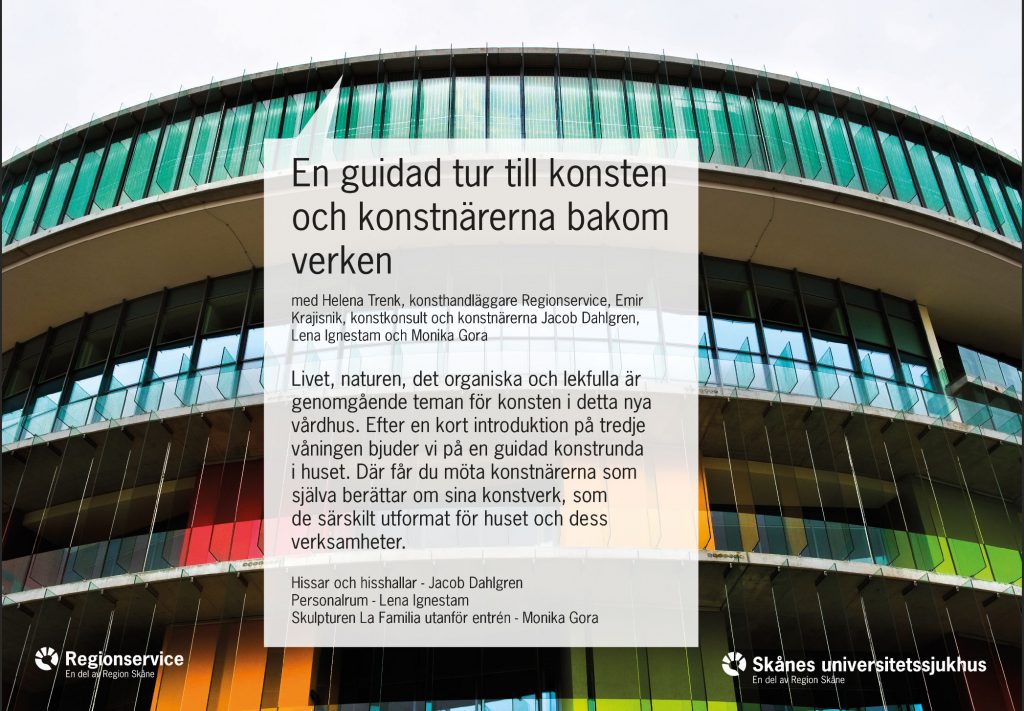 En guidad tur till konsten och konstnärerna bakom verken

med Helena Trenk, konsthandläggare Regionservice, Emir Krajisnik, konstkonsult och konstnärerna Jacob Dahlgren, Lena Ignestam och Monika Gora

Livet, naturen, det organiska och lekfulla är genomgående teman för konsten i detta nya vårdhus. Efter en kort introduktion på tredje våningen bjuder vi på en guidad konstrunda i huset. Där får du möta konstnärerna som själva berättar om sina konstverk, som de särskilt utformat för huset och dess verksamheter.

Hissar och hisshallar - Jacob Dahlgren
Personalrum - Lena Ignestam
Skulpturen La Familia utanför entrén - Monika Gora

Regionservice
En del av Region Skåne

Skånes universitetssjukhus
En del av Region Skåne